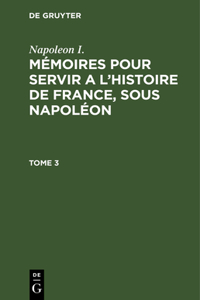 DE GRUYTER

Napoleon I.
MÉMOIRES POUR SERVIR A L'HISTOIRE DE FRANCE, SOUS NAPOLÉON

TOME 3

DE
G